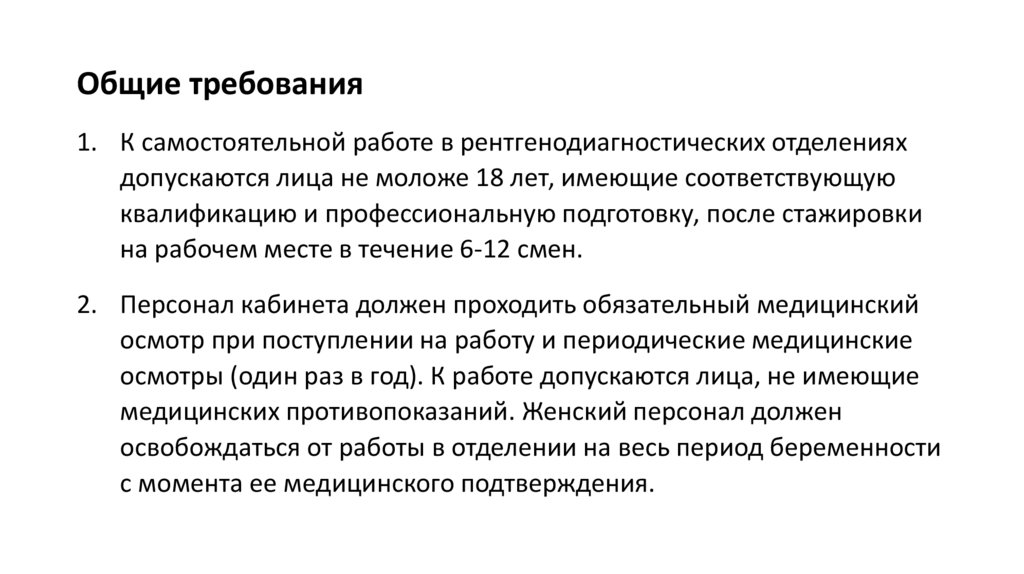 Общие требования

1. К самостоятельной работе в рентгенодиагностических отделениях допускаются лица не моложе 18 лет, имеющие соответствующую квалификацию и профессиональную подготовку, после стажировки на рабочем месте в течение 6-12 смен.

2. Персонал кабинета должен проходить обязательный медицинский осмотр при поступлении на работу и периодические медицинские осмотры (один раз в год). К работе допускаются лица, не имеющие медицинских противопоказаний. Женский персонал должен освобождаться от работы в отделении на весь период беременности с момента ее медицинского подтверждения.